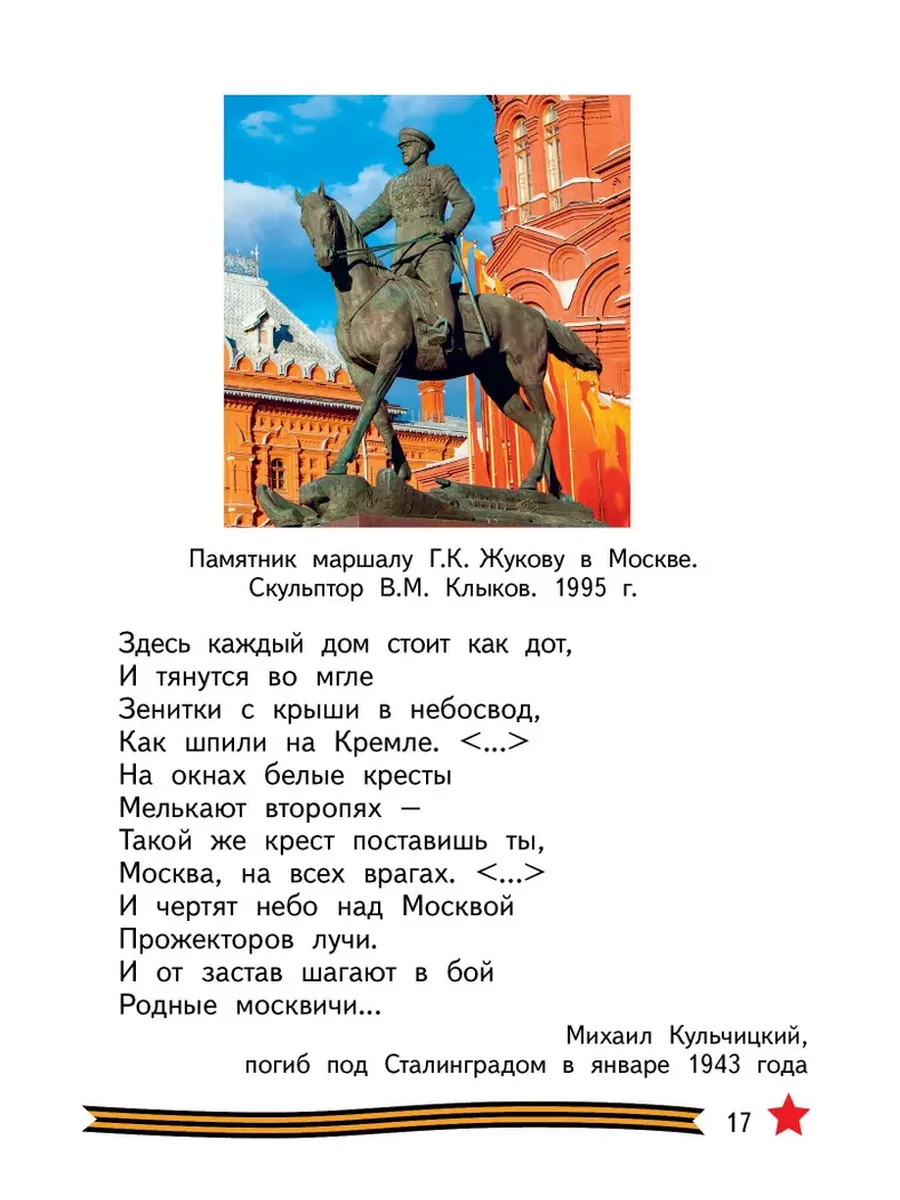 Памятник маршалу Г.К. Жукову в Москве.
Скульптор В.М. Клыков. 1995 г.

Здесь каждый дом стоит как дот,
И тянутся во мгле
Зенитки с крыши в небосвод,
Как шпили на Кремле. <...>
На окнах белые кресты
Мелькают второпях —
Такой же крест поставишь ты,
Москва, на всех врагах. <...>
И чертят небо над Москвой
Прожекторов лучи.
И от застав шагают в бой
Родные москвичи...

Михаил Кульчицкий,
погиб под Сталинградом в январе 1943 года

17